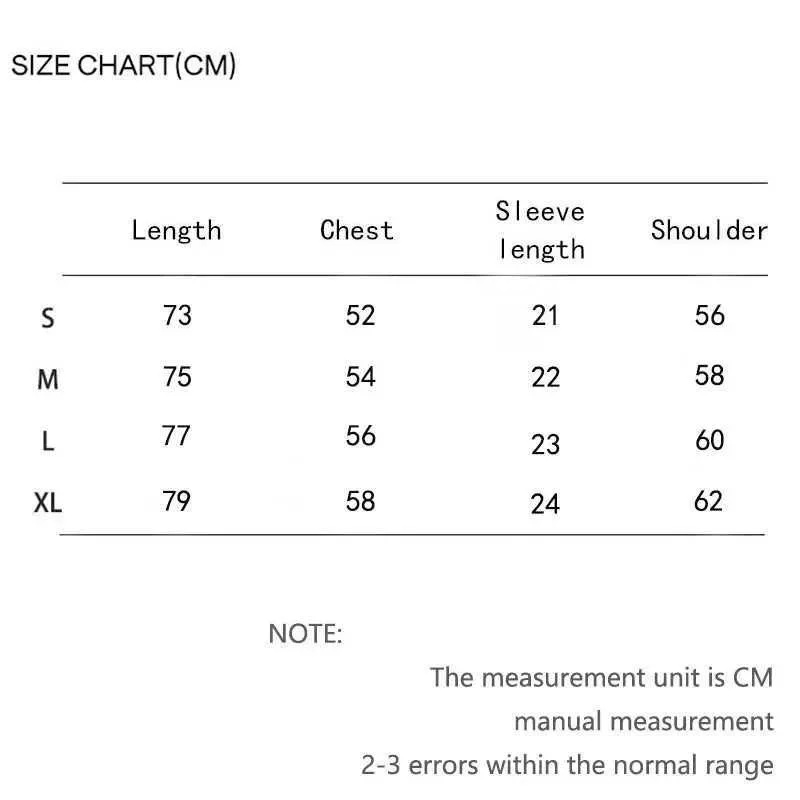 SIZE CHART(CM)

| | Length | Chest | Sleeve length | Shoulder |
|---|---|---|---|---|
| S | 73 | 52 | 21 | 56 |
| M | 75 | 54 | 22 | 58 |
| L | 77 | 56 | 23 | 60 |
| XL | 79 | 58 | 24 | 62 |

NOTE:

The measurement unit is CM

manual measurement

2-3 errors within the normal range